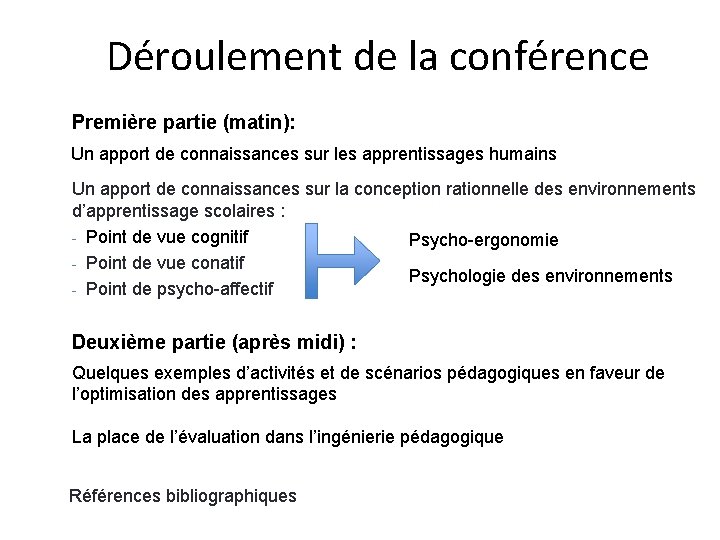 Déroulement de la conférence

Première partie (matin):

Un apport de connaissances sur les apprentissages humains

Un apport de connaissances sur la conception rationnelle des environnements d'apprentissage scolaires :
- Point de vue cognitif
- Point de vue conatif
- Point de psycho-affectif

Psycho-ergonomie

Psychologie des environnements

Deuxième partie (après midi) :

Quelques exemples d'activités et de scénarios pédagogiques en faveur de l'optimisation des apprentissages

La place de l'évaluation dans l'ingénierie pédagogique

Références bibliographiques